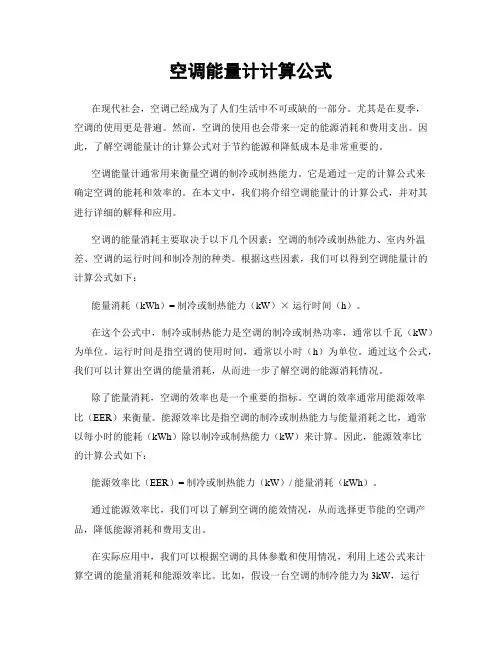 空调能量计计算公式

在现代社会，空调已经成为了人们生活中不可或缺的一部分。尤其是在夏季，空调的使用更是普遍。然而，空调的使用也会带来一定的能源消耗和费用支出。因此，了解空调能量计的计算公式对于节约能源和降低成本是非常重要的。

空调能量计通常用来衡量空调的制冷或制热能力。它是通过一定的计算公式来确定空调的能耗和效率的。在本文中，我们将介绍空调能量计的计算公式，并对其进行详细的解释和应用。

空调的能量消耗主要取决于以下几个因素：空调的制冷或制热能力、室内外温差、空调的运行时间和制冷剂的种类。根据这些因素，我们可以得到空调能量计的计算公式如下：

能量消耗（kWh）= 制冷或制热能力（kW）× 运行时间（h）。

在这个公式中，制冷或制热能力是空调的制冷或制热功率，通常以千瓦（kW）为单位。运行时间是指空调的使用时间，通常以小时（h）为单位。通过这个公式，我们可以计算出空调的能量消耗，从而进一步了解空调的能源消耗情况。

除了能量消耗，空调的效率也是一个重要的指标。空调的效率通常用能源效率比（EER）来衡量。能源效率比是指空调的制冷或制热能力与能量消耗之比，通常以每小时的能耗（kWh）除以制冷或制热能力（kW）来计算。因此，能源效率比的计算公式如下：

能源效率比（EER）= 制冷或制热能力（kW）/ 能量消耗（kWh）。

通过能源效率比，我们可以了解到空调的能效情况，从而选择更节能的空调产品，降低能源消耗和费用支出。

在实际应用中，我们可以根据空调的具体参数和使用情况，利用上述公式来计算空调的能量消耗和能源效率比。比如，假设一台空调的制冷能力为 3kW，运行